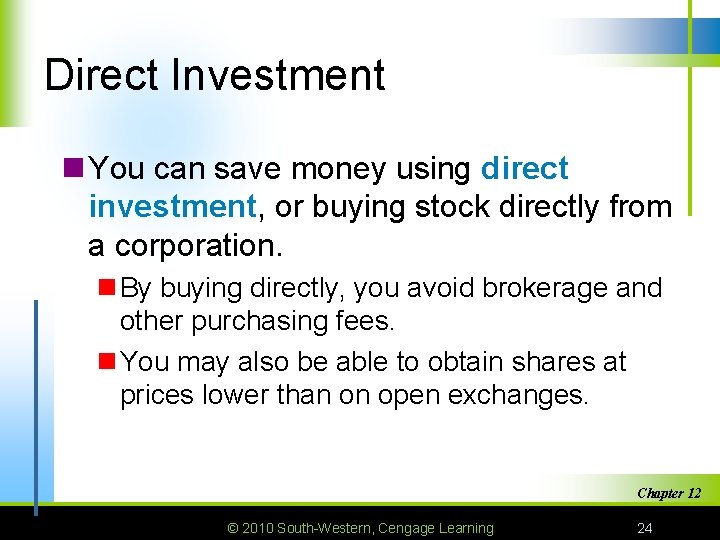 Direct Investment

You can save money using direct investment, or buying stock directly from a corporation.

By buying directly, you avoid brokerage and other purchasing fees.

You may also be able to obtain shares at prices lower than on open exchanges.

Chapter 12

© 2010 South-Western, Cengage Learning

24